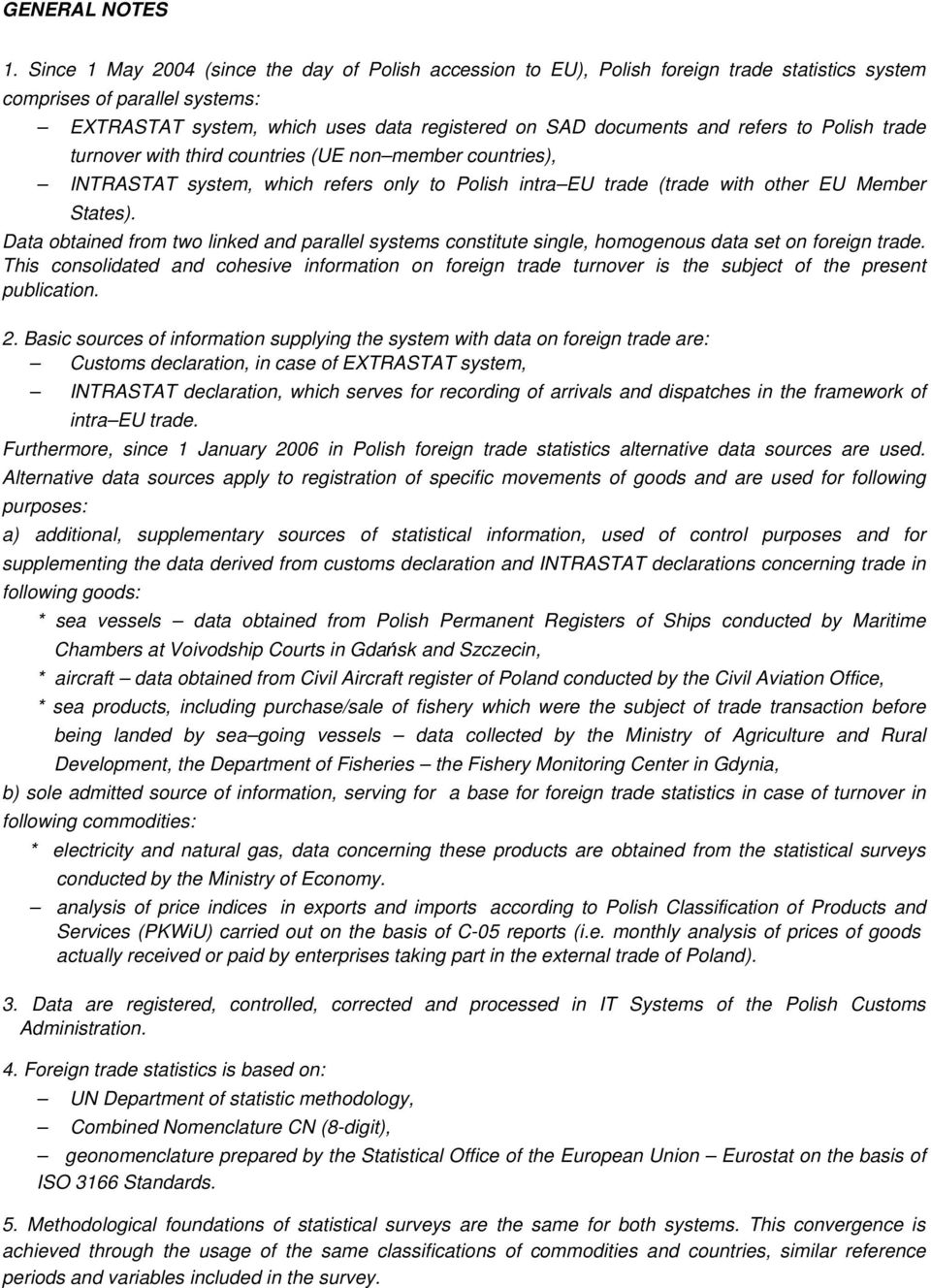 GENERAL NOTES

1. Since 1 May 2004 (since the day of Polish accession to EU), Polish foreign trade statistics system comprises of parallel systems:

– EXTRASTAT system, which uses data registered on SAD documents and refers to Polish trade turnover with third countries (UE non–member countries),

– INTRASTAT system, which refers only to Polish intra–EU trade (trade with other EU Member States).

Data obtained from two linked and parallel systems constitute single, homogenous data set on foreign trade. This consolidated and cohesive information on foreign trade turnover is the subject of the present publication.

2. Basic sources of information supplying the system with data on foreign trade are:

– Customs declaration, in case of EXTRASTAT system,

– INTRASTAT declaration, which serves for recording of arrivals and dispatches in the framework of intra–EU trade.

Furthermore, since 1 January 2006 in Polish foreign trade statistics alternative data sources are used. Alternative data sources apply to registration of specific movements of goods and are used for following purposes:

a) additional, supplementary sources of statistical information, used of control purposes and for supplementing the data derived from customs declaration and INTRASTAT declarations concerning trade in following goods:

* sea vessels – data obtained from Polish Permanent Registers of Ships conducted by Maritime Chambers at Voivodship Courts in Gdańsk and Szczecin,

* aircraft – data obtained from Civil Aircraft register of Poland conducted by the Civil Aviation Office,

* sea products, including purchase/sale of fishery which were the subject of trade transaction before being landed by sea–going vessels – data collected by the Ministry of Agriculture and Rural Development, the Department of Fisheries – the Fishery Monitoring Center in Gdynia,

b) sole admitted source of information, serving for a base for foreign trade statistics in case of turnover in following commodities:

* electricity and natural gas, data concerning these products are obtained from the statistical surveys conducted by the Ministry of Economy.

– analysis of price indices in exports and imports according to Polish Classification of Products and Services (PKWiU) carried out on the basis of C-05 reports (i.e. monthly analysis of prices of goods actually received or paid by enterprises taking part in the external trade of Poland).

3. Data are registered, controlled, corrected and processed in IT Systems of the Polish Customs Administration.

4. Foreign trade statistics is based on:

– UN Department of statistic methodology,

– Combined Nomenclature CN (8-digit),

– geonomenclature prepared by the Statistical Office of the European Union – Eurostat on the basis of ISO 3166 Standards.

5. Methodological foundations of statistical surveys are the same for both systems. This convergence is achieved through the usage of the same classifications of commodities and countries, similar reference periods and variables included in the survey.